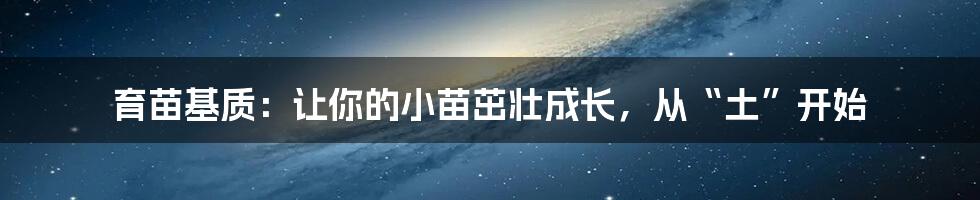 育苗基质：让你的小苗茁壮成长，从“土”开始